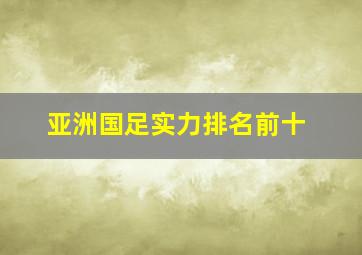 亚洲国足实力排名前十